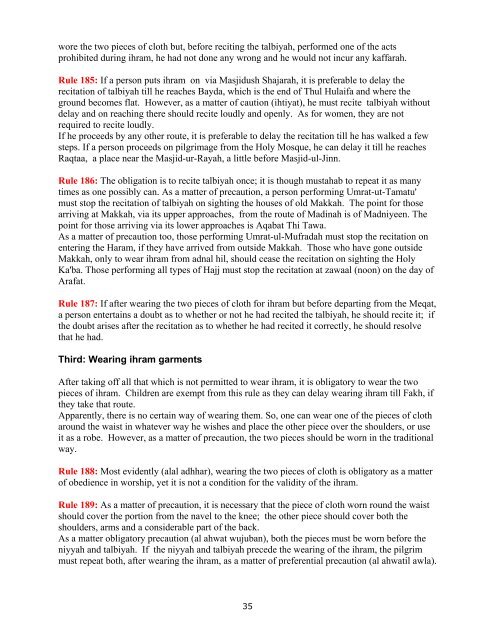 wore the two pieces of cloth but, before reciting the talbiyah, performed one of the acts prohibited during ihram, he had not done any wrong and he would not incur any kaffarah.

Rule 185: If a person puts ihram on via Masjidush Shajarah, it is preferable to delay the recitation of talbiyah till he reaches Bayda, which is the end of Thul Hulaifa and where the ground becomes flat. However, as a matter of caution (ihtiyat), he must recite talbiyah without delay and on reaching there should recite loudly and openly. As for women, they are not required to recite loudly.
If he proceeds by any other route, it is preferable to delay the recitation till he has walked a few steps. If a person proceeds on pilgrimage from the Holy Mosque, he can delay it till he reaches Raqtaa, a place near the Masjid-ur-Rayah, a little before Masjid-ul-Jinn.

Rule 186: The obligation is to recite talbiyah once; it is though mustahab to repeat it as many times as one possibly can. As a matter of precaution, a person performing Umrat-ut-Tamatu' must stop the recitation of talbiyah on sighting the houses of old Makkah. The point for those arriving at Makkah, via its upper approaches, from the route of Madinah is of Madniyeen. The point for those arriving via its lower approaches is Aqabat Thi Tawa.
As a matter of precaution too, those performing Umrat-ul-Mufradah must stop the recitation on entering the Haram, if they have arrived from outside Makkah. Those who have gone outside Makkah, only to wear ihram from adnal hil, should cease the recitation on sighting the Holy Ka'ba. Those performing all types of Hajj must stop the recitation at zawaal (noon) on the day of Arafat.

Rule 187: If after wearing the two pieces of cloth for ihram but before departing from the Meqat, a person entertains a doubt as to whether or not he had recited the talbiyah, he should recite it; if the doubt arises after the recitation as to whether he had recited it correctly, he should resolve that he had.

Third: Wearing ihram garments

After taking off all that which is not permitted to wear ihram, it is obligatory to wear the two pieces of ihram. Children are exempt from this rule as they can delay wearing ihram till Fakh, if they take that route.
Apparently, there is no certain way of wearing them. So, one can wear one of the pieces of cloth around the waist in whatever way he wishes and place the other piece over the shoulders, or use it as a robe. However, as a matter of precaution, the two pieces should be worn in the traditional way.

Rule 188: Most evidently (alal adhhar), wearing the two pieces of cloth is obligatory as a matter of obedience in worship, yet it is not a condition for the validity of the ihram.

Rule 189: As a matter of precaution, it is necessary that the piece of cloth worn round the waist should cover the portion from the navel to the knee; the other piece should cover both the shoulders, arms and a considerable part of the back.
As a matter obligatory precaution (al ahwat wujuban), both the pieces must be worn before the niyyah and talbiyah. If the niyyah and talbiyah precede the wearing of the ihram, the pilgrim must repeat both, after wearing the ihram, as a matter of preferential precaution (al ahwatil awla).

35